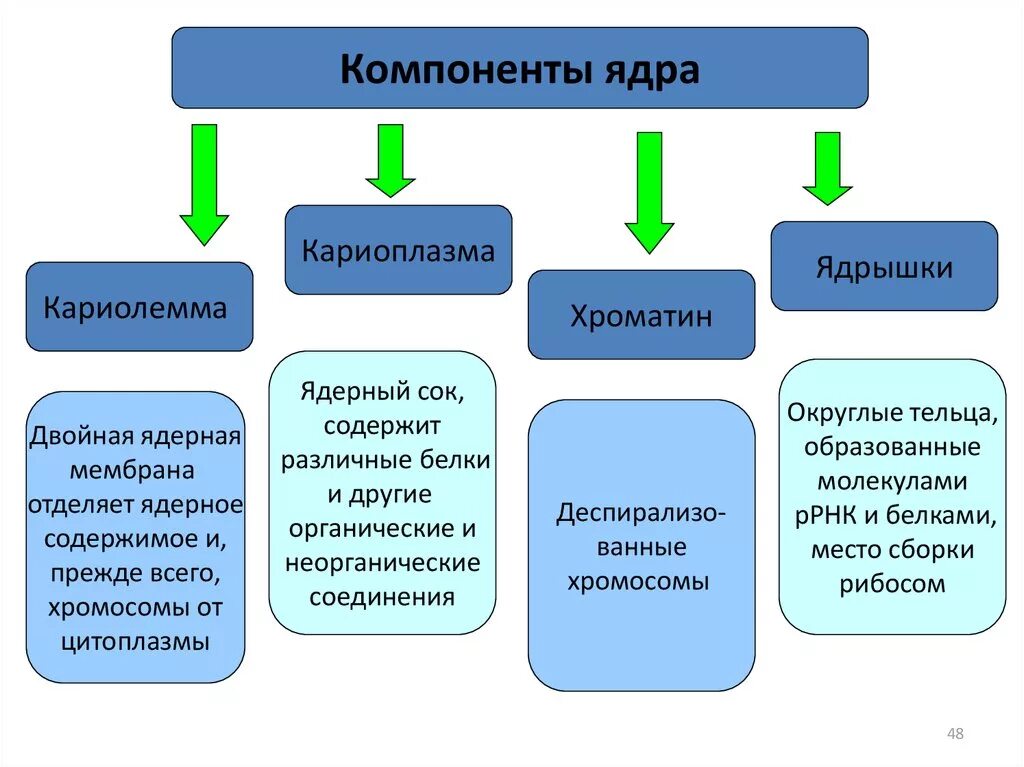 Компоненты ядра

Кариолемма

Двойная ядерная мембрана отделяет ядерное содержимое и, прежде всего, хромосомы от цитоплазмы

Кариоплазма

Ядерный сок, содержит различные белки и другие органические и неорганические соединения

Хроматин

Деспирализованные хромосомы

Ядрышки

Округлые тельца, образованные молекулами рРНК и белками, место сборки рибосом

48